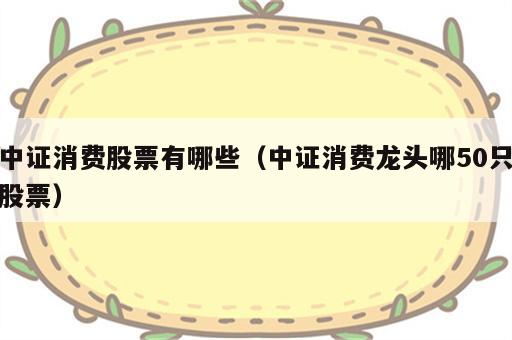 中证消费股票有哪些（中证消费龙头哪50只股票）